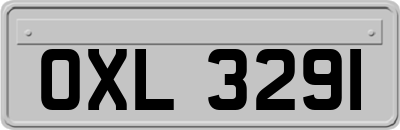 OXL 3291